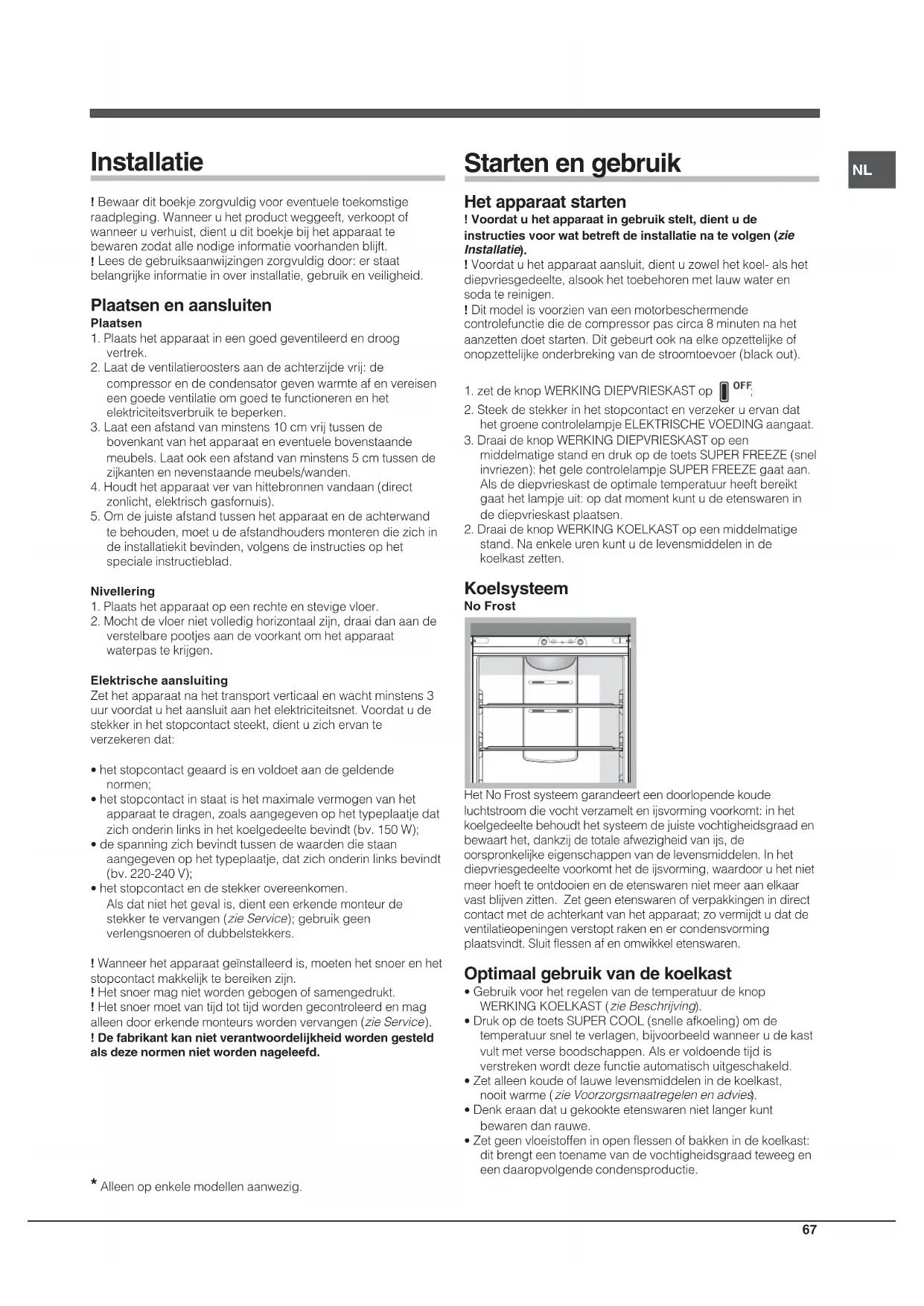 Installatie

! Bewaar dit boekje zorgvuldig voor eventuele toekomstige raadpleging. Wanneer u het product weggeeft, verkoopt of wanneer u verhuist, dient u dit boekje bij het apparaat te bewaren zodat alle nodige informatie voorhanden blijft.
! Lees de gebruiksaanwijzingen zorgvuldig door: er staat belangrijke informatie in over installatie, gebruik en veiligheid.

Plaatsen en aansluiten
Plaatsen
1. Plaats het apparaat in een goed geventileerd en droog vertrek.
2. Laat de ventilatieroosters aan de achterzijde vrij: de compressor en de condensator geven warmte af en vereisen een goede ventilatie om goed te functioneren en het elektriciteitsverbruik te beperken.
3. Laat een afstand van minstens 10 cm vrij tussen de bovenkant van het apparaat en eventuele bovenstaande meubels. Laat ook een afstand van minstens 5 cm tussen de zijkanten en nevenstaande meubels/wanden.
4. Houdt het apparaat ver van hittebronnen vandaan (direct zonlicht, elektrisch gasfornuis).
5. Om de juiste afstand tussen het apparaat en de achterwand te behouden, moet u de afstandhouders monteren die zich in de installatiekit bevinden, volgens de instructies op het speciale instructieblad.

Nivellering
1. Plaats het apparaat op een rechte en stevige vloer.
2. Mocht de vloer niet volledig horizontaal zijn, draai dan aan de verstelbare pootjes aan de voorkant om het apparaat waterpas te krijgen.

Elektrische aansluiting
Zet het apparaat na het transport verticaal en wacht minstens 3 uur voordat u het aansluit aan het elektriciteitsnet. Voordat u de stekker in het stopcontact steekt, dient u zich ervan te verzekeren dat:

• het stopcontact geaard is en voldoet aan de geldende normen;
• het stopcontact in staat is het maximale vermogen van het apparaat te dragen, zoals aangegeven op het typeplaatje dat zich onderin links in het koelgedeelte bevindt (bv. 150 W);
• de spanning zich bevindt tussen de waarden die staan aangegeven op het typeplaatje, dat zich onderin links bevindt (bv. 220-240 V);
• het stopcontact en de stekker overeenkomen. Als dat niet het geval is, dient een erkende monteur de stekker te vervangen (zie Service); gebruik geen verlengsnoeren of dubbelstekkers.

! Wanneer het apparaat geïnstalleerd is, moeten het snoer en het stopcontact makkelijk te bereiken zijn.
! Het snoer mag niet worden gebogen of samengedrukt.
! Het snoer moet van tijd tot tijd worden gecontroleerd en mag alleen door erkende monteurs worden vervangen (zie Service).
! De fabrikant kan niet verantwoordelijkheid worden gesteld als deze normen niet worden nageleefd.

* Alleen op enkele modellen aanwezig.

Starten en gebruik

NL

Het apparaat starten
! Voordat u het apparaat in gebruik stelt, dient u de instructies voor wat betreft de installatie na te volgen (zie Installatie).
! Voordat u het apparaat aansluit, dient u zowel het koel- als het diepvriesgedeelte, alsook het toebehoren met lauw water en soda te reinigen.
! Dit model is voorzien van een motorbeschermende controlefunctie die de compressor pas circa 8 minuten na het aanzetten doet starten. Dit gebeurt ook na elke opzettelijke of onopzettelijke onderbreking van de stroomtoevoer (black out).

1. zet de knop WERKING DIEPVRIESKAST op OFF;
2. Steek de stekker in het stopcontact en verzeker u ervan dat het groene controlelampje ELEKTRISCHE VOEDING aangaat.
3. Draai de knop WERKING DIEPVRIESKAST op een middelmatige stand en druk op de toets SUPER FREEZE (snel invriezen): het gele controlelampje SUPER FREEZE gaat aan. Als de diepvrieskast de optimale temperatuur heeft bereikt gaat het lampje uit: op dat moment kunt u de etenswaren in de diepvrieskast plaatsen.
2. Draai de knop WERKING KOELKAST op een middelmatige stand. Na enkele uren kunt u de levensmiddelen in de koelkast zetten.

Koelsysteem
No Frost

Het No Frost systeem garandeert een doorlopende koude luchtstroom die vocht verzamelt en ijsvorming voorkomt: in het koelgedeelte behoudt het systeem de juiste vochtigheidsgraad en bewaart het, dankzij de totale afwezigheid van ijs, de oorspronkelijke eigenschappen van de levensmiddelen. In het diepvriesgedeelte voorkomt het de ijsvorming, waardoor u het niet meer hoeft te ontdooien en de etenswaren niet meer aan elkaar vast blijven zitten. Zet geen etenswaren of verpakkingen in direct contact met de achterkant van het apparaat; zo vermijdt u dat de ventilatieopeningen verstopt raken en er condensvorming plaatsvindt. Sluit flessen af en omwikkel etenswaren.

Optimaal gebruik van de koelkast
• Gebruik voor het regelen van de temperatuur de knop WERKING KOELKAST (zie Beschrijving).
• Druk op de toets SUPER COOL (snelle afkoeling) om de temperatuur snel te verlagen, bijvoorbeeld wanneer u de kast vult met verse boodschappen. Als er voldoende tijd is verstreken wordt deze functie automatisch uitgeschakeld.
• Zet alleen koude of lauwe levensmiddelen in de koelkast, nooit warme (zie Voorzorgsmaatregelen en advies).
• Denk eraan dat u gekookte etenswaren niet langer kunt bewaren dan rauwe.
• Zet geen vloeistoffen in open flessen of bakken in de koelkast: dit brengt een toename van de vochtigheidsgraad teweeg en een daaropvolgende condensproductie.

67